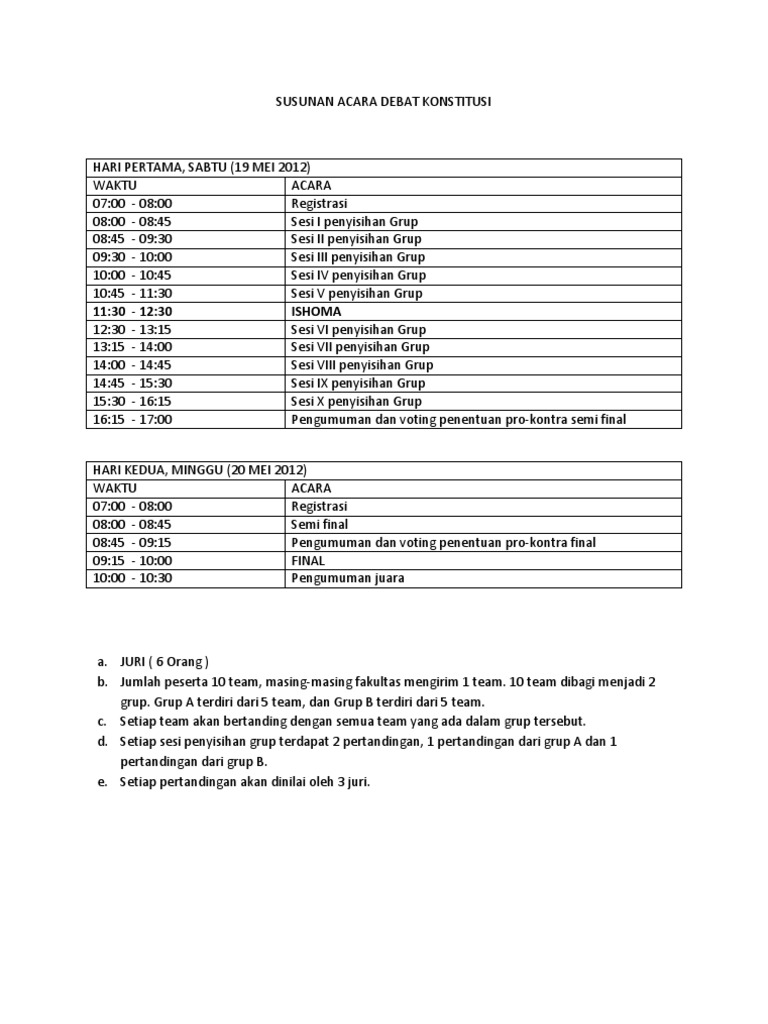 SUSUNAN ACARA DEBAT KONSTITUSI

| HARI PERTAMA, SABTU (19 MEI 2012) | |
|---|---|
| WAKTU | ACARA |
| 07:00 - 08:00 | Registrasi |
| 08:00 - 08:45 | Sesi I penyisihan Grup |
| 08:45 - 09:30 | Sesi II penyisihan Grup |
| 09:30 - 10:00 | Sesi III penyisihan Grup |
| 10:00 - 10:45 | Sesi IV penyisihan Grup |
| 10:45 - 11:30 | Sesi V penyisihan Grup |
| 11:30 - 12:30 | ISHOMA |
| 12:30 - 13:15 | Sesi VI penyisihan Grup |
| 13:15 - 14:00 | Sesi VII penyisihan Grup |
| 14:00 - 14:45 | Sesi VIII penyisihan Grup |
| 14:45 - 15:30 | Sesi IX penyisihan Grup |
| 15:30 - 16:15 | Sesi X penyisihan Grup |
| 16:15 - 17:00 | Pengumuman dan voting penentuan pro-kontra semi final |

| HARI KEDUA, MINGGU (20 MEI 2012) | |
|---|---|
| WAKTU | ACARA |
| 07:00 - 08:00 | Registrasi |
| 08:00 - 08:45 | Semi final |
| 08:45 - 09:15 | Pengumuman dan voting penentuan pro-kontra final |
| 09:15 - 10:00 | FINAL |
| 10:00 - 10:30 | Pengumuman juara |

a. JURI ( 6 Orang )
b. Jumlah peserta 10 team, masing-masing fakultas mengirim 1 team. 10 team dibagi menjadi 2 grup. Grup A terdiri dari 5 team, dan Grup B terdiri dari 5 team.
c. Setiap team akan bertanding dengan semua team yang ada dalam grup tersebut.
d. Setiap sesi penyisihan grup terdapat 2 pertandingan, 1 pertandingan dari grup A dan 1 pertandingan dari grup B.
e. Setiap pertandingan akan dinilai oleh 3 juri.